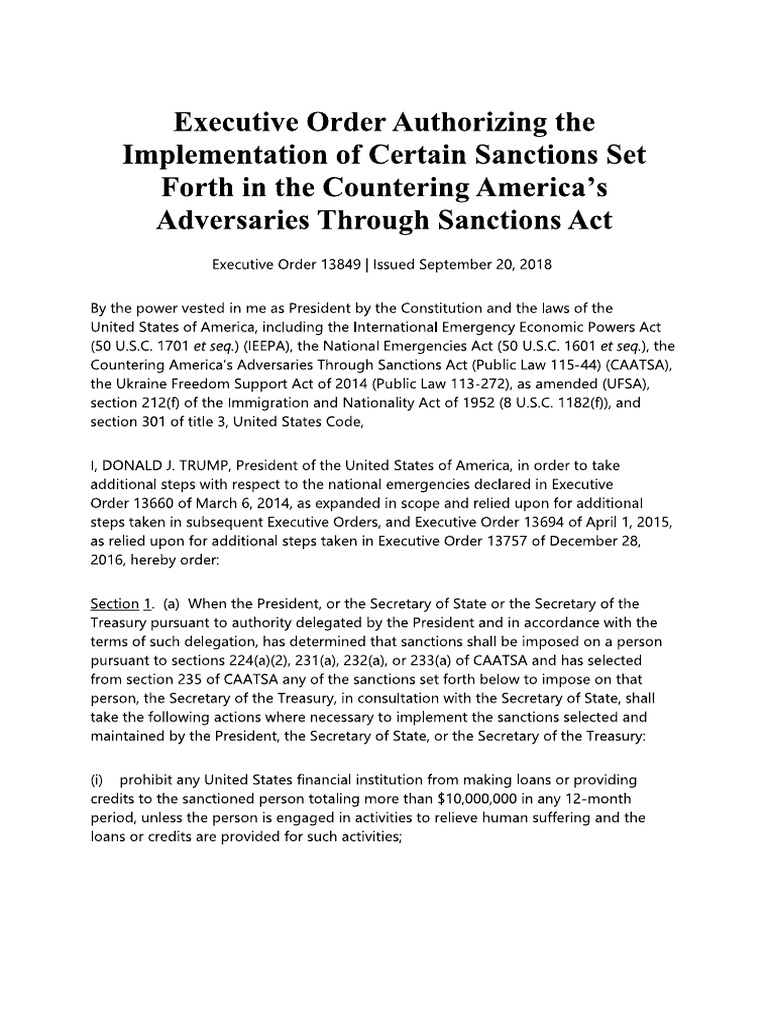 Executive Order Authorizing the Implementation of Certain Sanctions Set Forth in the Countering America's Adversaries Through Sanctions Act

Executive Order 13849 | Issued September 20, 2018

By the power vested in me as President by the Constitution and the laws of the United States of America, including the International Emergency Economic Powers Act (50 U.S.C. 1701 et seq.) (IEEPA), the National Emergencies Act (50 U.S.C. 1601 et seq.), the Countering America's Adversaries Through Sanctions Act (Public Law 115-44) (CAATSA), the Ukraine Freedom Support Act of 2014 (Public Law 113-272), as amended (UFSA), section 212(f) of the Immigration and Nationality Act of 1952 (8 U.S.C. 1182(f)), and section 301 of title 3, United States Code,

I, DONALD J. TRUMP, President of the United States of America, in order to take additional steps with respect to the national emergencies declared in Executive Order 13660 of March 6, 2014, as expanded in scope and relied upon for additional steps taken in subsequent Executive Orders, and Executive Order 13694 of April 1, 2015, as relied upon for additional steps taken in Executive Order 13757 of December 28, 2016, hereby order:

Section 1. (a) When the President, or the Secretary of State or the Secretary of the Treasury pursuant to authority delegated by the President and in accordance with the terms of such delegation, has determined that sanctions shall be imposed on a person pursuant to sections 224(a)(2), 231(a), 232(a), or 233(a) of CAATSA and has selected from section 235 of CAATSA any of the sanctions set forth below to impose on that person, the Secretary of the Treasury, in consultation with the Secretary of State, shall take the following actions where necessary to implement the sanctions selected and maintained by the President, the Secretary of State, or the Secretary of the Treasury:

(i) prohibit any United States financial institution from making loans or providing credits to the sanctioned person totaling more than $10,000,000 in any 12-month period, unless the person is engaged in activities to relieve human suffering and the loans or credits are provided for such activities;